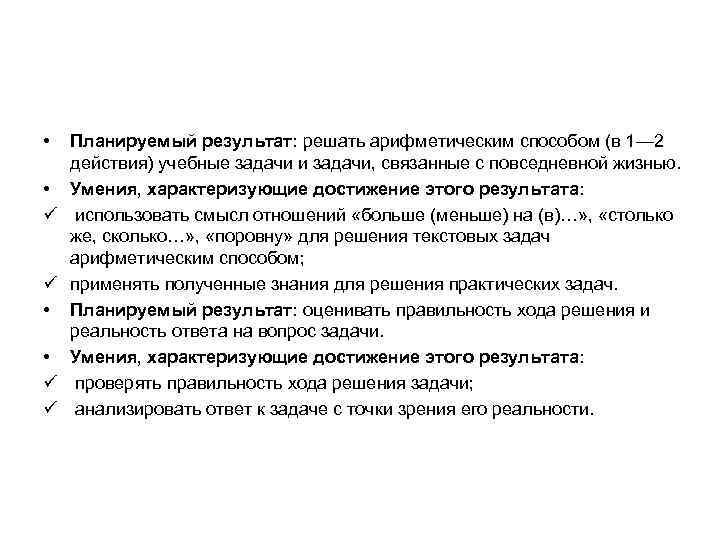 • Планируемый результат: решать арифметическим способом (в 1—2 действия) учебные задачи и задачи, связанные с повседневной жизнью.
• Умения, характеризующие достижение этого результата:
✓ использовать смысл отношений «больше (меньше) на (в)…», «столько же, сколько…», «поровну» для решения текстовых задач арифметическим способом;
✓ применять полученные знания для решения практических задач.
• Планируемый результат: оценивать правильность хода решения и реальность ответа на вопрос задачи.
• Умения, характеризующие достижение этого результата:
✓ проверять правильность хода решения задачи;
✓ анализировать ответ к задаче с точки зрения его реальности.